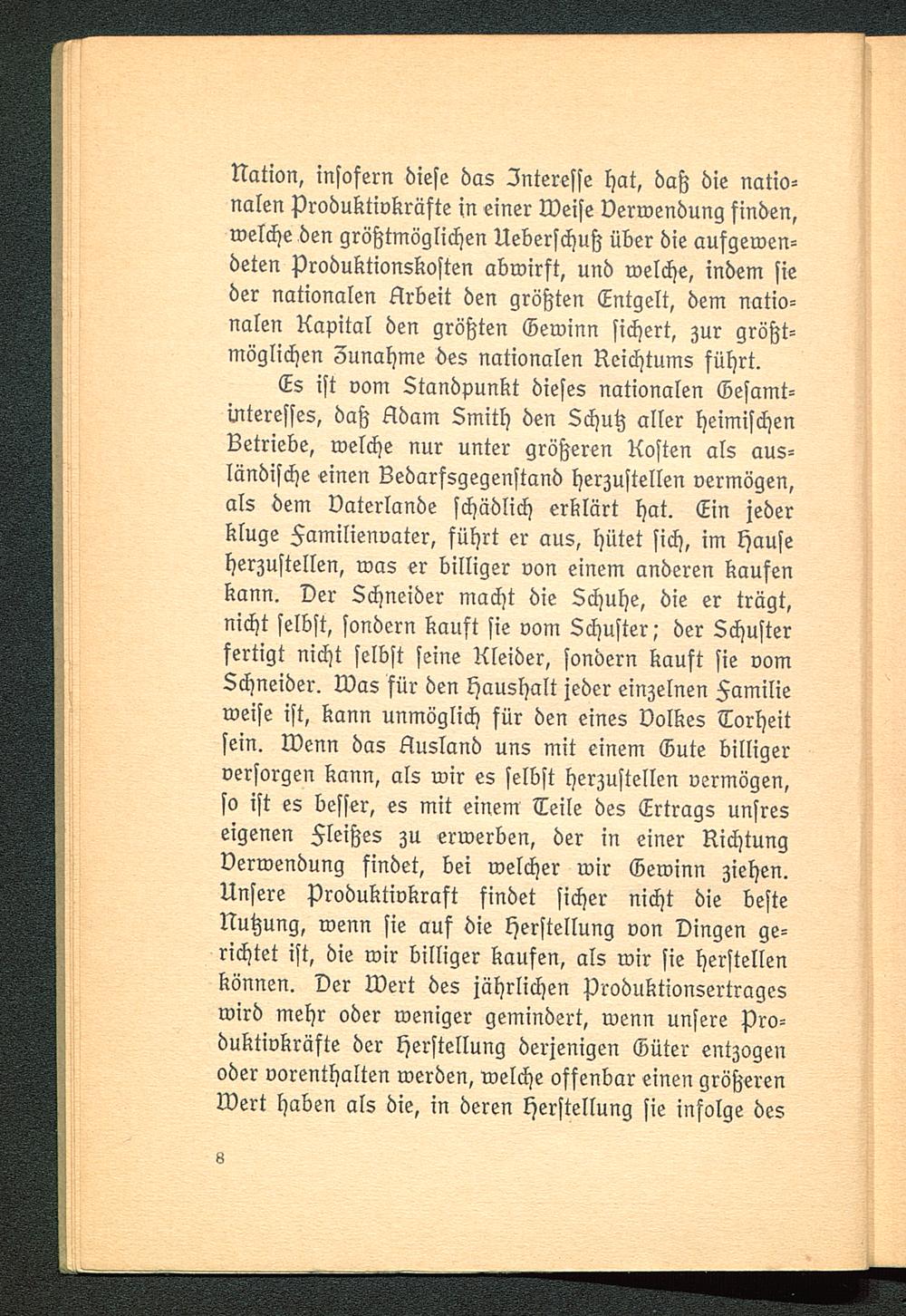 Nation, insofern diese das Interesse hat, daß die nationalen Produktivkräfte in einer Weise Verwendung finden, welche den größtmöglichen Ueberschuß über die aufgewendeten Produktionskosten abwirft, und welche, indem sie der nationalen Arbeit den größten Entgelt, dem nationalen Kapital den größten Gewinn sichert, zur größtmöglichen Zunahme des nationalen Reichtums führt.

Es ist vom Standpunkt dieses nationalen Gesamtinteresses, daß Adam Smith den Schutz aller heimischen Betriebe, welche nur unter größeren Kosten als ausländische einen Bedarfsgegenstand herzustellen vermögen, als dem Vaterlande schädlich erklärt hat. Ein jeder kluge Familienvater, führt er aus, hütet sich, im Hause herzustellen, was er billiger von einem anderen kaufen kann. Der Schneider macht die Schuhe, die er trägt, nicht selbst, sondern kauft sie vom Schuster; der Schuster fertigt nicht selbst seine Kleider, sondern kauft sie vom Schneider. Was für den Haushalt jeder einzelnen Familie weise ist, kann unmöglich für den eines Volkes Torheit sein. Wenn das Ausland uns mit einem Gute billiger versorgen kann, als wir es selbst herzustellen vermögen, so ist es besser, es mit einem Teile des Ertrags unsres eigenen Fleißes zu erwerben, der in einer Richtung Verwendung findet, bei welcher wir Gewinn ziehen. Unsere Produktivkraft findet sicher nicht die beste Nutzung, wenn sie auf die Herstellung von Dingen gerichtet ist, die wir billiger kaufen, als wir sie herstellen können. Der Wert des jährlichen Produktionsertrages wird mehr oder weniger gemindert, wenn unsere Produktivkräfte der Herstellung derjenigen Güter entzogen oder vorenthalten werden, welche offenbar einen größeren Wert haben als die, in deren Herstellung sie infolge des

8